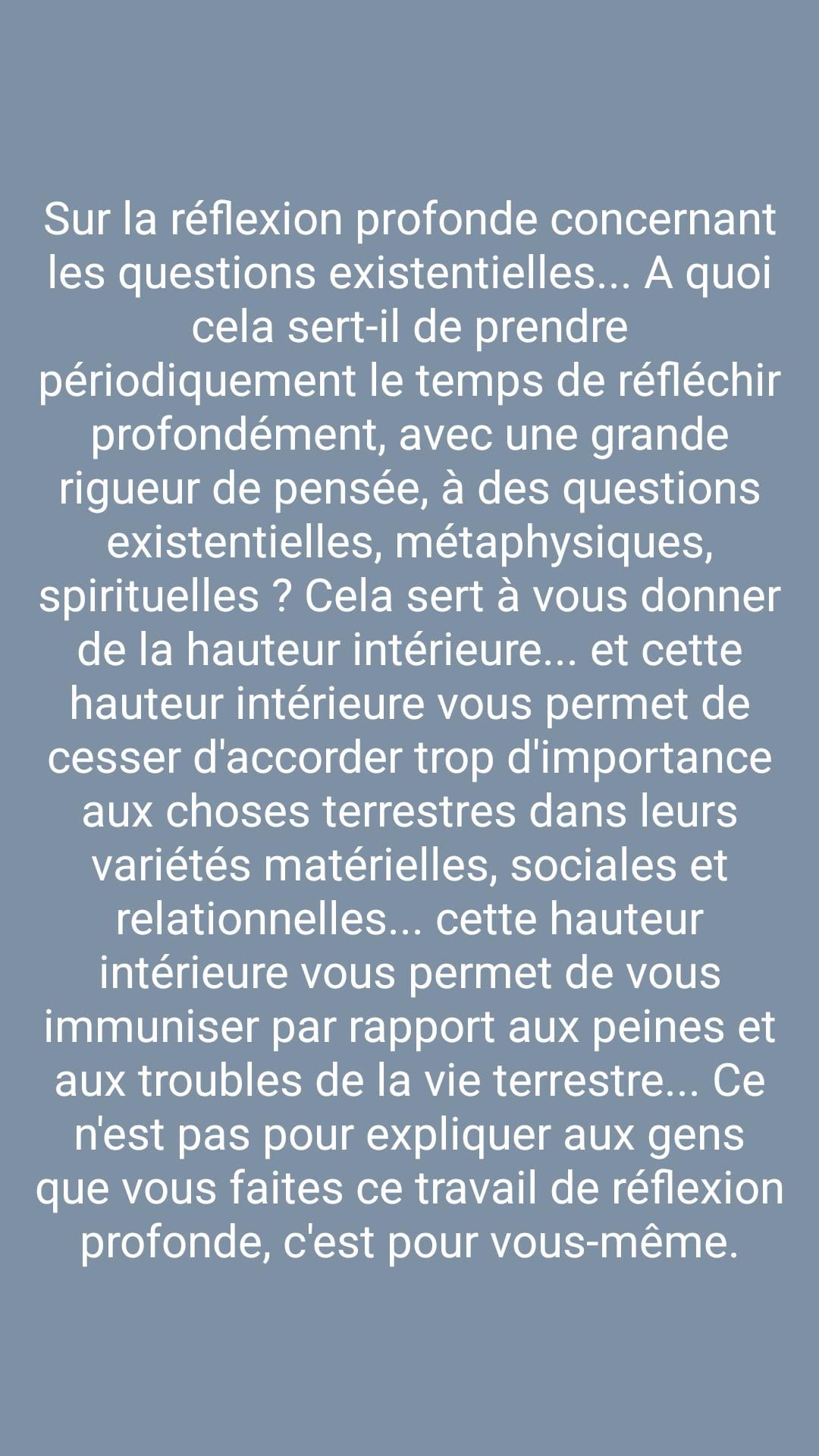 Sur la réflexion profonde concernant les questions existentielles... A quoi cela sert-il de prendre périodiquement le temps de réfléchir profondément, avec une grande rigueur de pensée, à des questions existentielles, métaphysiques, spirituelles ? Cela sert à vous donner de la hauteur intérieure... et cette hauteur intérieure vous permet de cesser d'accorder trop d'importance aux choses terrestres dans leurs variétés matérielles, sociales et relationnelles... cette hauteur intérieure vous permet de vous immuniser par rapport aux peines et aux troubles de la vie terrestre... Ce n'est pas pour expliquer aux gens que vous faites ce travail de réflexion profonde, c'est pour vous-même.